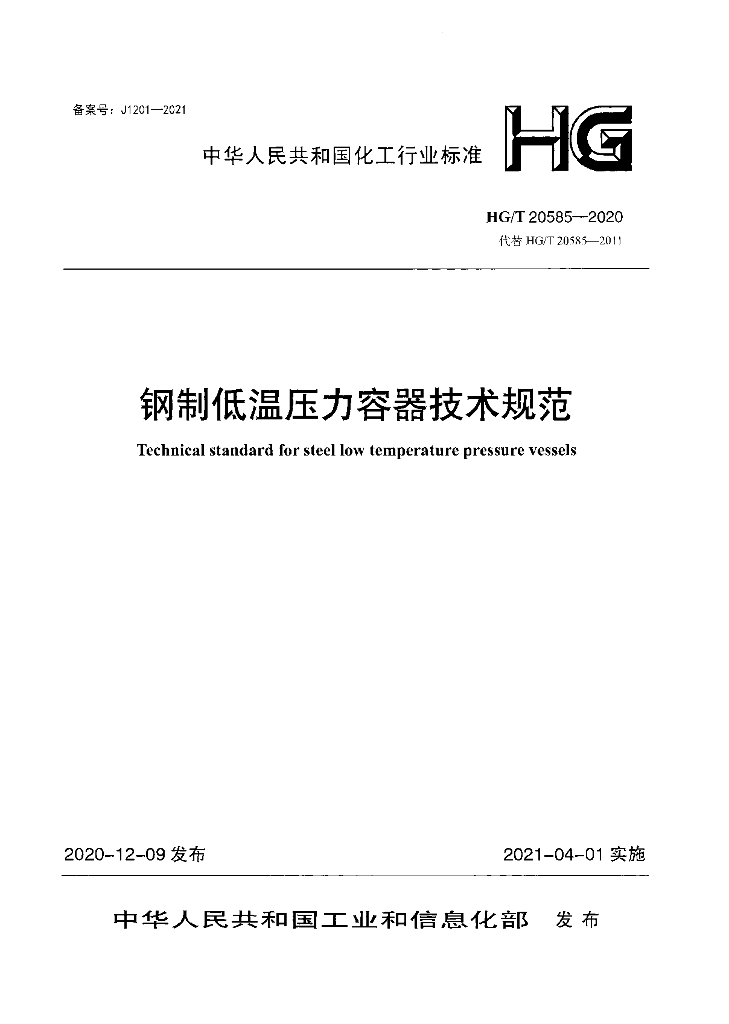 备案号：J1201—2021

HG

中华人民共和国化工行业标准

HG/T 20585—2020

代替 HG/T 20585—2011

钢制低温压力容器技术规范

Technical standard for steel low temperature pressure vessels

2020-12-09 发布

2021-04-01 实施

中华人民共和国工业和信息化部 发布